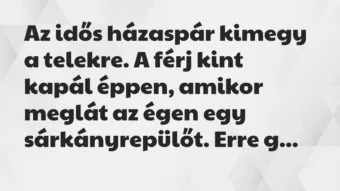 Az idős házaspár kimegy a telekre. A férj kint kapál éppen, amikor meglát az égen egy sárkányrepülőt. Erre g...